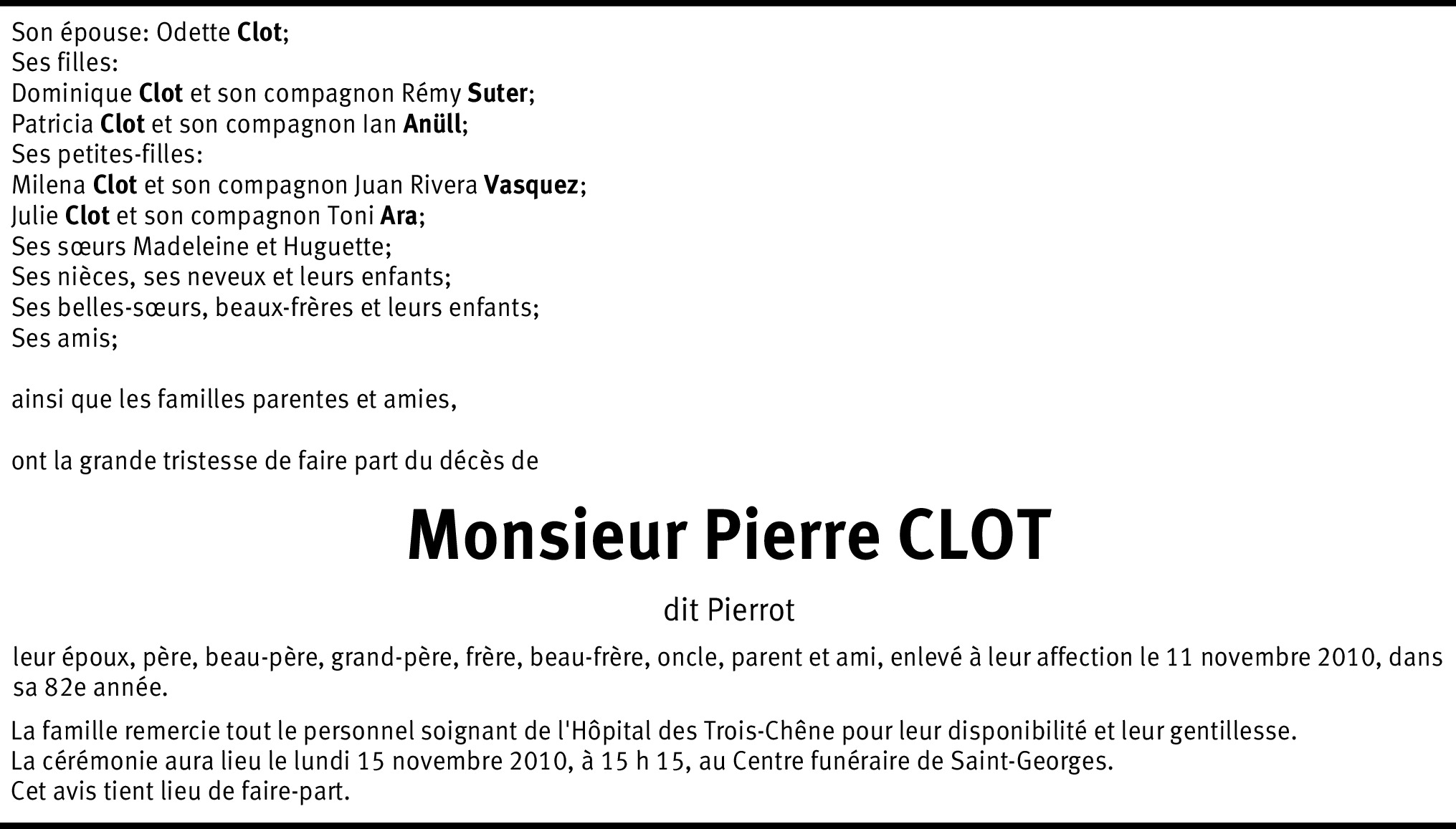 Son épouse: Odette Clot;
Ses filles:
Dominique Clot et son compagnon Rémy Suter;
Patricia Clot et son compagnon Ian Anüll;
Ses petites-filles:
Milena Clot et son compagnon Juan Rivera Vasquez;
Julie Clot et son compagnon Toni Ara;
Ses sœurs Madeleine et Huguette;
Ses nièces, ses neveux et leurs enfants;
Ses belles-sœurs, beaux-frères et leurs enfants;
Ses amis;

ainsi que les familles parentes et amies,

ont la grande tristesse de faire part du décès de

Monsieur Pierre CLOT

dit Pierrot

leur époux, père, beau-père, grand-père, frère, beau-frère, oncle, parent et ami, enlevé à leur affection le 11 novembre 2010, dans sa 82e année.

La famille remercie tout le personnel soignant de l'Hôpital des Trois-Chêne pour leur disponibilité et leur gentillesse.
La cérémonie aura lieu le lundi 15 novembre 2010, à 15 h 15, au Centre funéraire de Saint-Georges.
Cet avis tient lieu de faire-part.